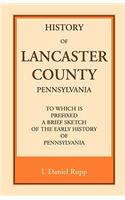 HISTORY

OF

LANCASTER COUNTY

PENNSYLVANIA

TO WHICH IS PREFIXED A BRIEF SKETCH OF THE EARLY HISTORY OF PENNSYLVANIA

I. Daniel Rupp